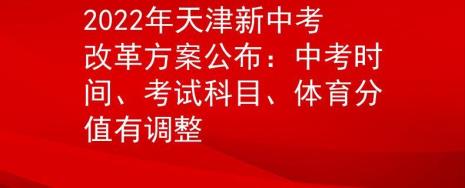 2022年天津新中考改革方案公布：中考时间、考试科目、体育分值有调整